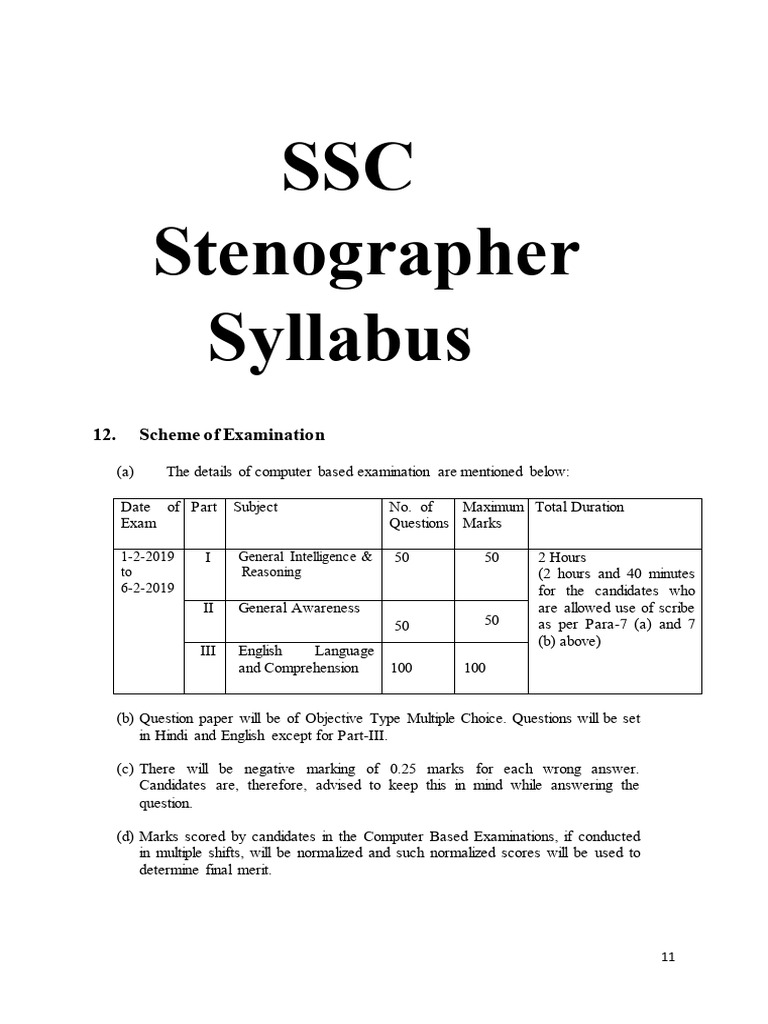 SSC Stenographer Syllabus

12. Scheme of Examination

(a) The details of computer based examination are mentioned below:

| Date of Exam | Part | Subject | No. of Questions | Maximum Marks | Total Duration |
|---|---|---|---|---|---|
| 1-2-2019 to 6-2-2019 | I | General Intelligence & Reasoning | 50 | 50 | 2 Hours (2 hours and 40 minutes for the candidates who are allowed use of scribe as per Para-7 (a) and 7 (b) above) |
| | II | General Awareness | 50 | 50 | |
| | III | English Language and Comprehension | 100 | 100 | |

(b) Question paper will be of Objective Type Multiple Choice. Questions will be set in Hindi and English except for Part-III.

(c) There will be negative marking of 0.25 marks for each wrong answer. Candidates are, therefore, advised to keep this in mind while answering the question.

(d) Marks scored by candidates in the Computer Based Examinations, if conducted in multiple shifts, will be normalized and such normalized scores will be used to determine final merit.

11